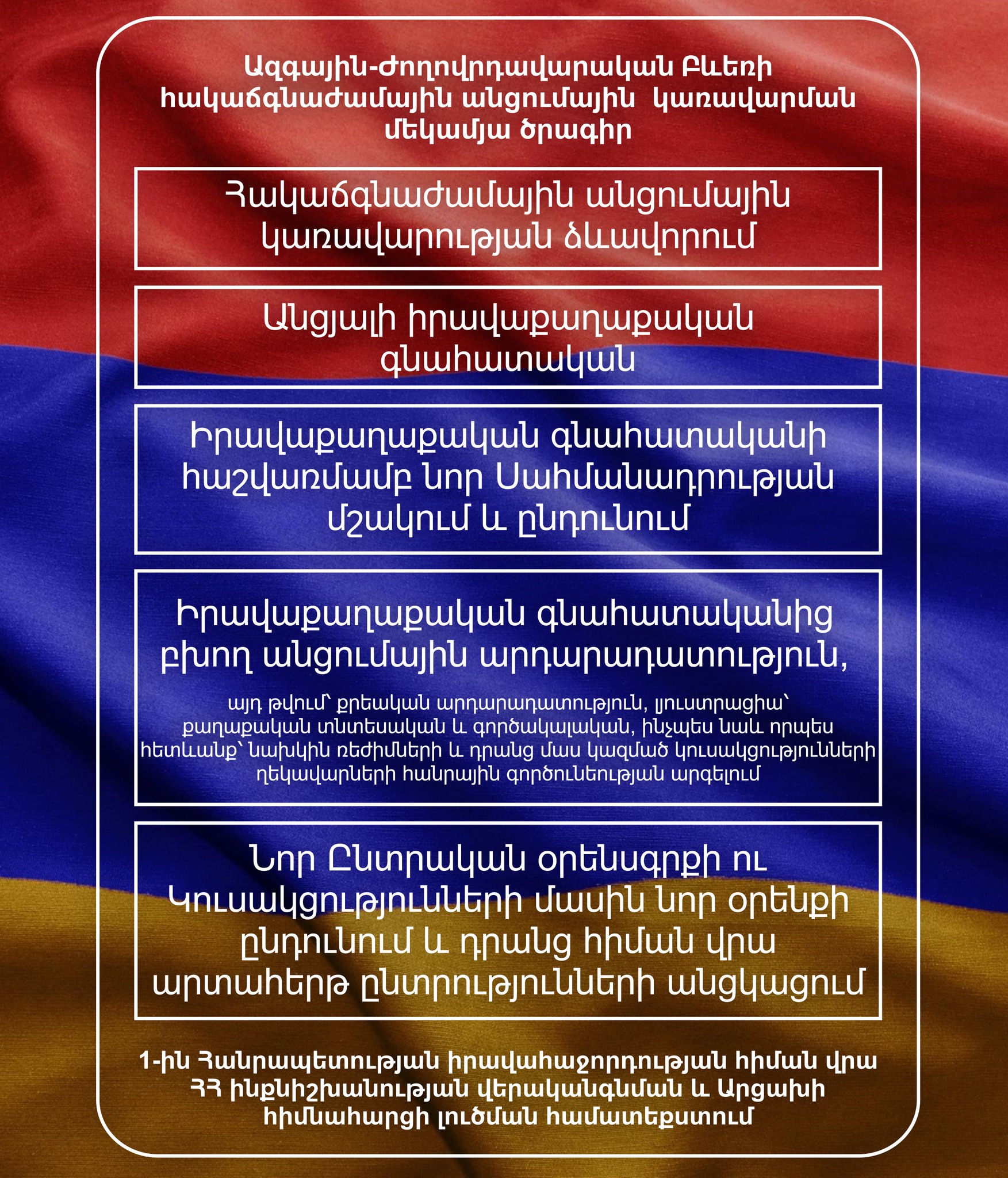 Ազգային-Ժողովրդավարական Բևեռի հակաճգնաժամային անցումային կառավարման մեկամյա ծրագիր

Հակաճգնաժամային անցումային կառավարության ձևավորում

Անցյալի իրավաքաղաքական գնահատական

Իրավաքաղաքական գնահատականի հաշվառմամբ նոր Սահմանադրության մշակում և ընդունում

Իրավաքաղաքական գնահատականից բխող անցումային արդարադատություն,

այդ թվում՝ քրեական արդարադատություն, լյուստրացիա՝ քաղաքական տնտեսական և գործակալական, ինչպես նաև որպես հետևանք՝ նախկին ռեժիմների և դրանց մաս կազմած կուսակցությունների ղեկավարների հանրային գործունեության արգելում

Նոր Ընտրական օրենսգրքի ու Կուսակցությունների մասին նոր օրենքի ընդունում և դրանց հիման վրա արտահերթ ընտրությունների անցկացում

1-ին Հանրապետության իրավահաջորդության հիման վրա ՀՀ ինքնիշխանության վերականգնման և Արցախի հիմնահարցի լուծման համատեքստում